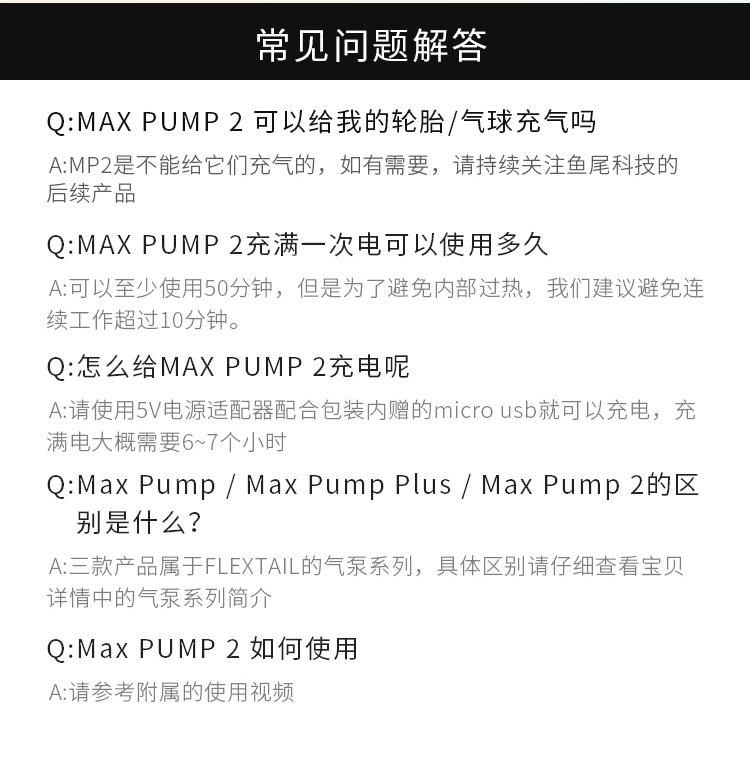 常见问题解答

Q:MAX PUMP 2 可以给我的轮胎/气球充气吗

A:MP2是不能给它们充气的，如有需要，请持续关注鱼尾科技的后续产品

Q:MAX PUMP 2充满一次电可以使用多久

A:可以至少使用50分钟，但是为了避免内部过热，我们建议避免连续工作超过10分钟。

Q:怎么给MAX PUMP 2充电呢

A:请使用5V电源适配器配合包装内赠的micro usb就可以充电，充满电大概需要6~7个小时

Q:Max Pump / Max Pump Plus / Max Pump 2的区别是什么?

A:三款产品属于FLEXTAIL的气泵系列，具体区别请仔细查看宝贝详情中的气泵系列简介

Q:Max PUMP 2 如何使用

A:请参考附属的使用视频